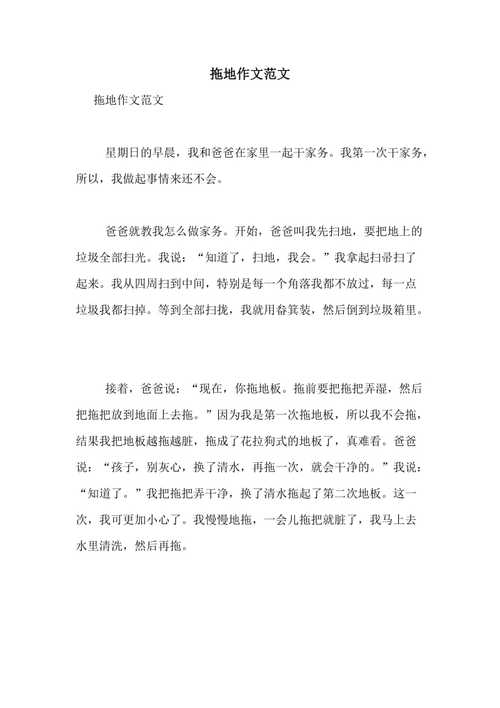 拖地作文范文

拖地作文范文

星期日的早晨，我和爸爸在家里一起干家务。我第一次干家务，所以，我做起事情来还不会。

爸爸就教我怎么做家务。开始，爸爸叫我先扫地，要把地上的垃圾全部扫光。我说：“知道了，扫地，我会。”我拿起扫帚扫了起来。我从四周扫到中间，特别是每一个角落我都不放过，每一点垃圾我都扫掉。等到全部扫拢，我就用畚箕装，然后倒到垃圾箱里。

接着，爸爸说：“现在，你拖地板。拖前要把拖把弄湿，然后把拖把放到地面上去拖。”因为我是第一次拖地板，所以我不会拖，结果我把地板越拖越脏，拖成了花拉狗式的地板了，真难看。爸爸说：“孩子，别灰心，换了清水，再拖一次，就会干净的。”我说：“知道了。”我把拖把弄干净，换了清水拖起了第二次地板。这一次，我可更加小心了。我慢慢地拖，一会儿拖把就脏了，我马上去水里清洗，然后再拖。